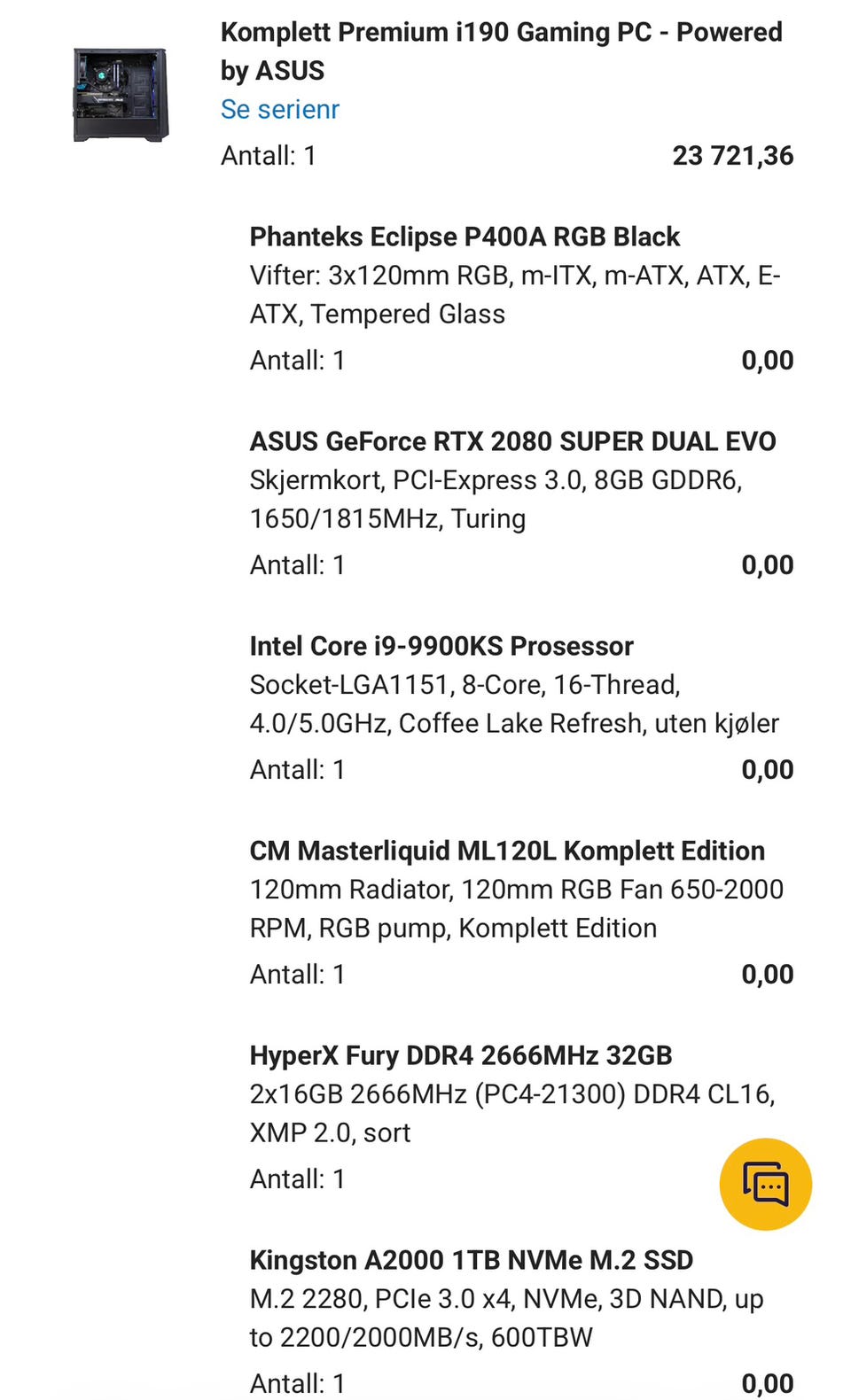 Komplett Premium i190 Gaming PC - Powered by ASUS
Se serienr
Antall: 1 23 721,36

Phanteks Eclipse P400A RGB Black
Vifter: 3x120mm RGB, m-ITX, m-ATX, ATX, E-ATX, Tempered Glass
Antall: 1 0,00

ASUS GeForce RTX 2080 SUPER DUAL EVO
Skjermkort, PCI-Express 3.0, 8GB GDDR6, 1650/1815MHz, Turing
Antall: 1 0,00

Intel Core i9-9900KS Prosessor
Socket-LGA1151, 8-Core, 16-Thread, 4.0/5.0GHz, Coffee Lake Refresh, uten kjøler
Antall: 1 0,00

CM Masterliquid ML120L Komplett Edition
120mm Radiator, 120mm RGB Fan 650-2000 RPM, RGB pump, Komplett Edition
Antall: 1 0,00

HyperX Fury DDR4 2666MHz 32GB
2x16GB 2666MHz (PC4-21300) DDR4 CL16, XMP 2.0, sort
Antall: 1

Kingston A2000 1TB NVMe M.2 SSD
M.2 2280, PCIe 3.0 x4, NVMe, 3D NAND, up to 2200/2000MB/s, 600TBW
Antall: 1 0,00